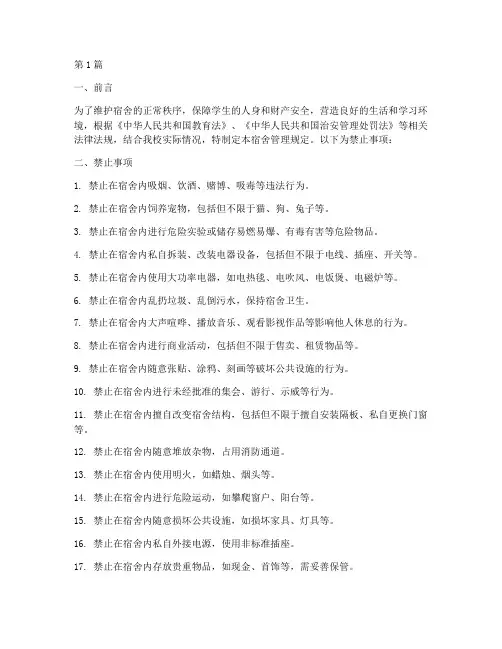 第1篇

一、前言

为了维护宿舍的正常秩序，保障学生的人身和财产安全，营造良好的生活和学习环境，根据《中华人民共和国教育法》、《中华人民共和国治安管理处罚法》等相关法律法规，结合我校实际情况，特制定本宿舍管理规定。以下为禁止事项：

二、禁止事项

1. 禁止在宿舍内吸烟、饮酒、赌博、吸毒等违法行为。

2. 禁止在宿舍内饲养宠物，包括但不限于猫、狗、兔子等。

3. 禁止在宿舍内进行危险实验或储存易燃易爆、有毒有害等危险物品。

4. 禁止在宿舍内私自拆装、改装电器设备，包括但不限于电线、插座、开关等。

5. 禁止在宿舍内使用大功率电器，如电热毯、电吹风、电饭煲、电磁炉等。

6. 禁止在宿舍内乱扔垃圾、乱倒污水，保持宿舍卫生。

7. 禁止在宿舍内大声喧哗、播放音乐、观看影视作品等影响他人休息的行为。

8. 禁止在宿舍内进行商业活动，包括但不限于售卖、租赁物品等。

9. 禁止在宿舍内随意张贴、涂鸦、刻画等破坏公共设施的行为。

10. 禁止在宿舍内进行未经批准的集会、游行、示威等行为。

11. 禁止在宿舍内擅自改变宿舍结构，包括但不限于擅自安装隔板、私自更换门窗等。

12. 禁止在宿舍内随意堆放杂物，占用消防通道。

13. 禁止在宿舍内使用明火，如蜡烛、烟头等。

14. 禁止在宿舍内进行危险运动，如攀爬窗户、阳台等。

15. 禁止在宿舍内随意损坏公共设施，如损坏家具、灯具等。

16. 禁止在宿舍内私自外接电源，使用非标准插座。

17. 禁止在宿舍内存放贵重物品，如现金、首饰等，需妥善保管。